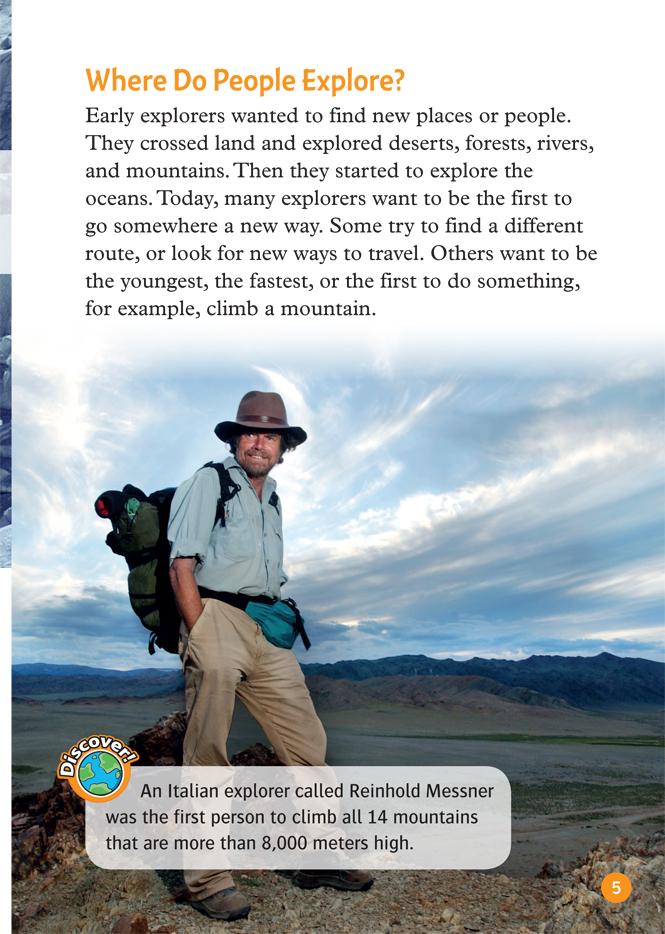 Where Do People Explore?

Early explorers wanted to find new places or people. They crossed land and explored deserts, forests, rivers, and mountains. Then they started to explore the oceans. Today, many explorers want to be the first to go somewhere a new way. Some try to find a different route, or look for new ways to travel. Others want to be the youngest, the fastest, or the first to do something, for example, climb a mountain.

Discover!

An Italian explorer called Reinhold Messner was the first person to climb all 14 mountains that are more than 8,000 meters high.

5